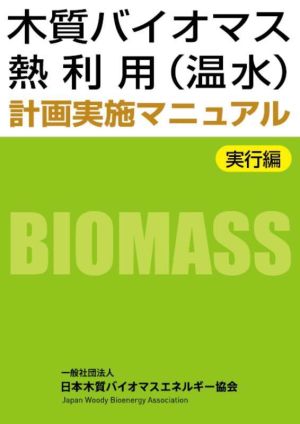 木質バイオマス
熱利用（温水）
計画実施マニュアル

実行編

BIOMASS

一般社団法人
日本木質バイオマスエネルギー協会
Japan Woody Bioenergy Association